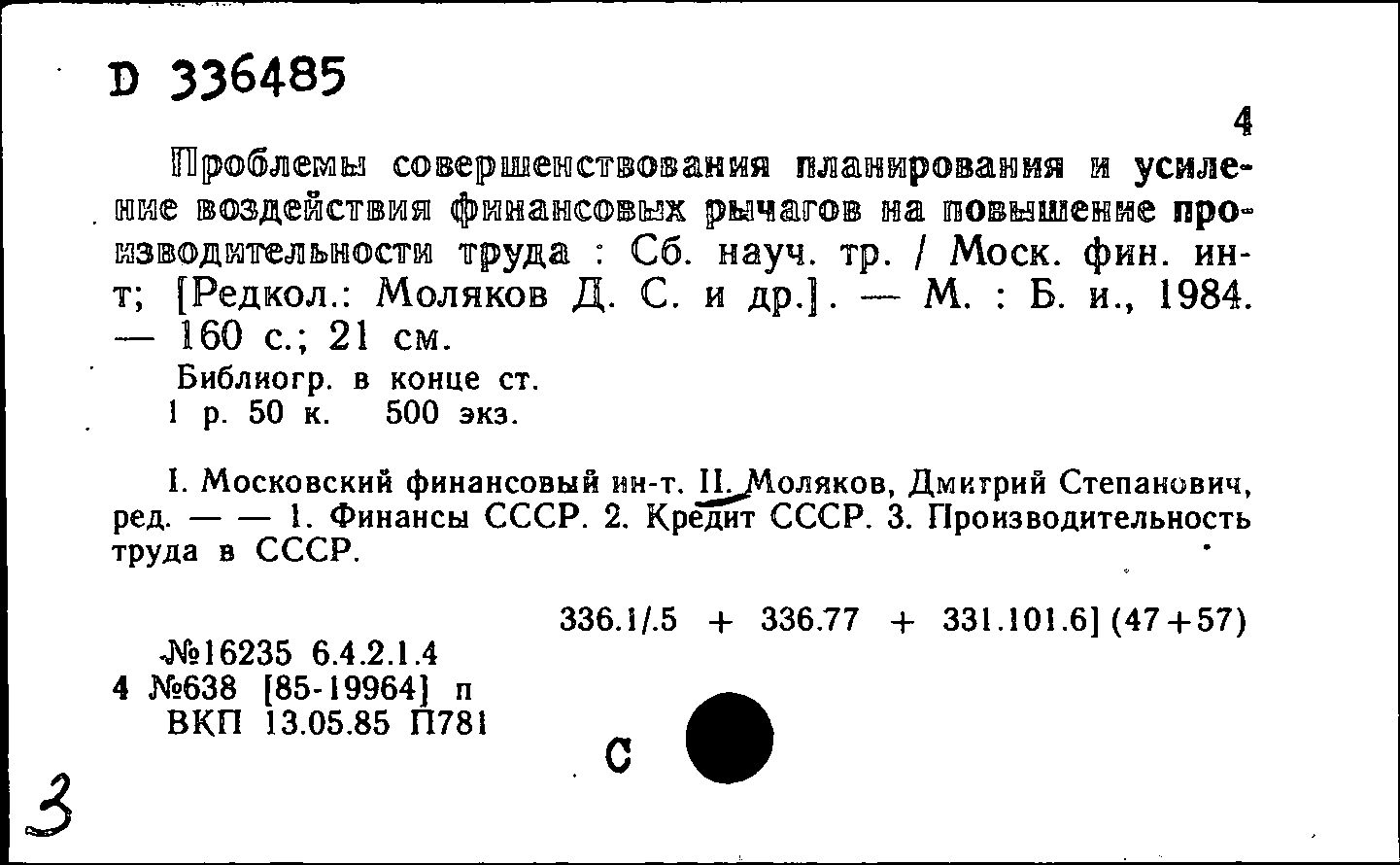 D 336485

4

Проблемы совершенствования планирования и усиление воздействия финансовых рычагов на повышение производительности труда : Сб. науч. тр. / Моск. фин. ин-т; [Редкол.: Моляков Д. С. и др.]. — М. : Б. и., 1984. — 160 с.; 21 см.

Библиогр. в конце ст.
1 р. 50 к. 500 экз.

I. Московский финансовый ин-т. II. Моляков, Дмитрий Степанович, ред. — — 1. Финансы СССР. 2. Кредит СССР. 3. Производительность труда в СССР.

336.1/.5 + 336.77 + 331.101.6] (47+57)

№16235 6.4.2.1.4
4 №638 [85-19964] п
ВКП 13.05.85 П781

С

3